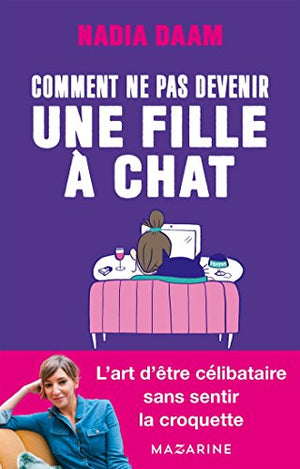 NADIA DAAM

COMMENT NE PAS DEVENIR
UNE FILLE
À CHAT

L'art d'être célibataire sans sentir la croquette

MAZARINE